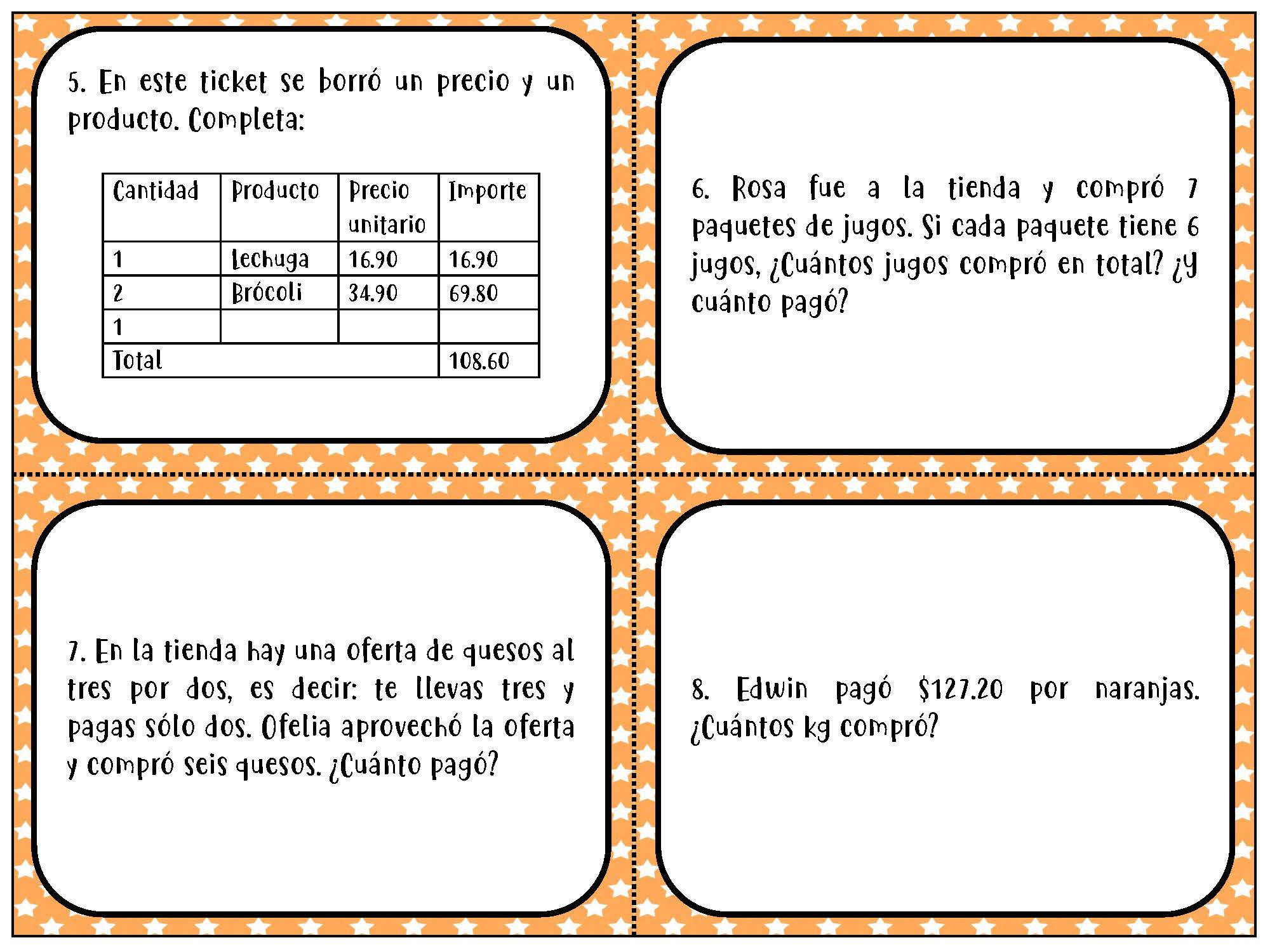 5. En este ticket se borró un precio y un producto. Completa:

| Cantidad | Producto | Precio unitario | Importe |
|---|---|---|---|
| 1 | Lechuga | 16.90 | 16.90 |
| 2 | Brócoli | 34.90 | 69.80 |
| 1 | | | |
| Total | | | 108.60 |

6. Rosa fue a la tienda y compró 7 paquetes de jugos. Si cada paquete tiene 6 jugos, ¿Cuántos jugos compró en total? ¿y cuánto pagó?

7. En la tienda hay una oferta de quesos al tres por dos, es decir: te llevas tres y pagas sólo dos. Ofelia aprovechó la oferta y compró seis quesos. ¿Cuánto pagó?

8. Edwin pagó $127.20 por naranjas. ¿Cuántos kg compró?